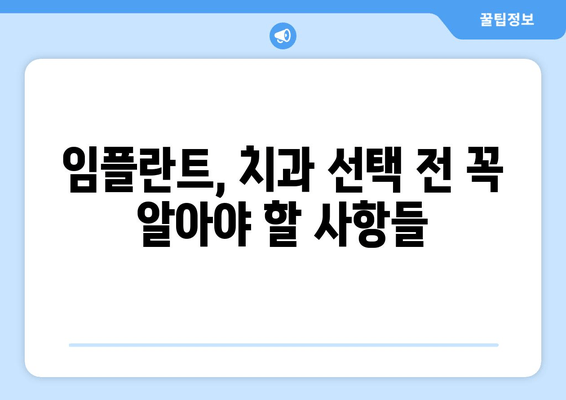 꿀팁정보

임플란트, 치과 선택 전 꼭 알아야 할 사항들